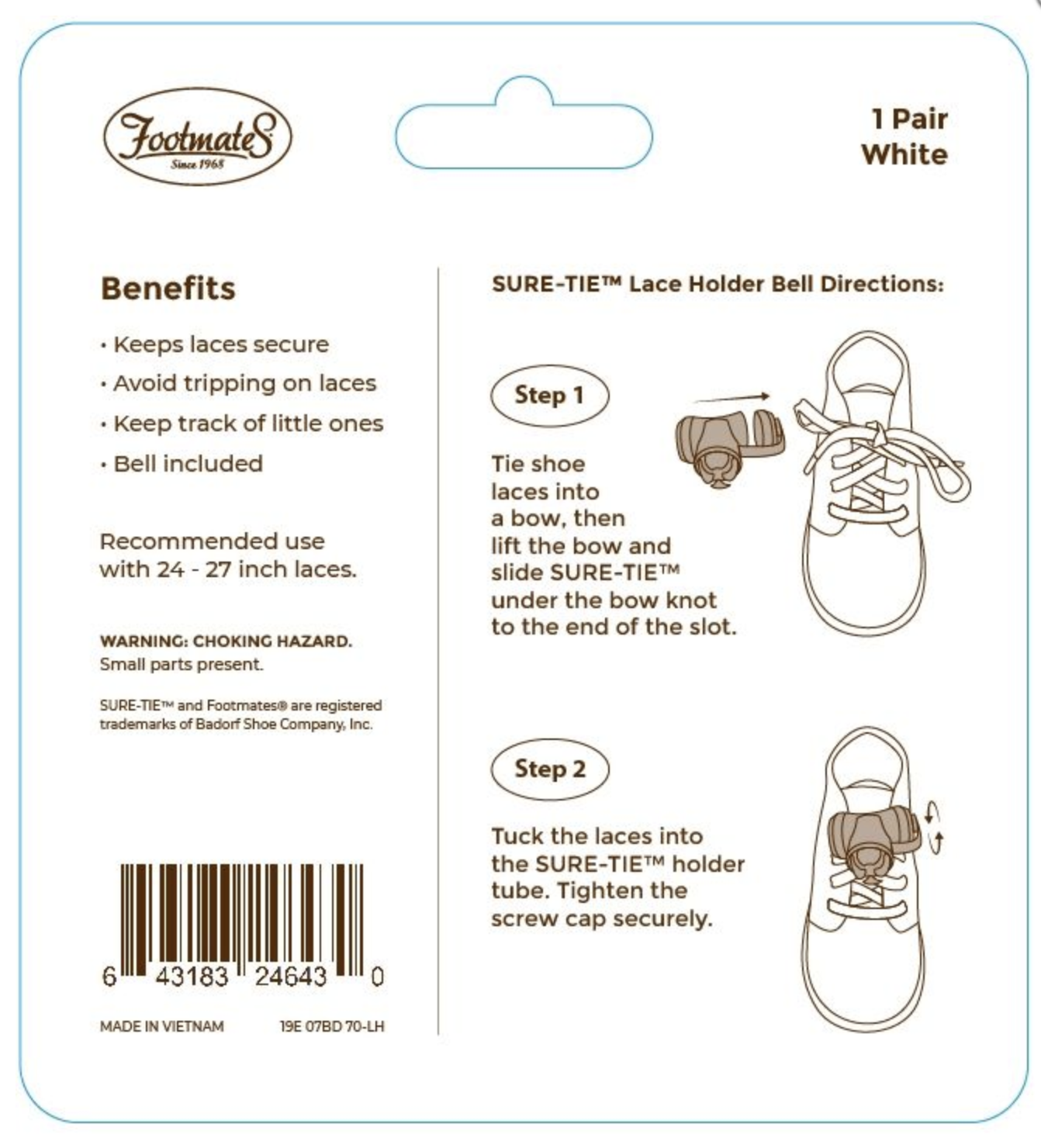 Footmates
Since 1968

1 Pair
White

Benefits

· Keeps laces secure
· Avoid tripping on laces
· Keep track of little ones
· Bell included

Recommended use with 24 - 27 inch laces.

WARNING: CHOKING HAZARD.
Small parts present.

SURE-TIE™ and Footmates® are registered trademarks of Badorf Shoe Company, Inc.

6 43183 24643 0

MADE IN VIETNAM 19E 07BD 70-LH

SURE-TIE™ Lace Holder Bell Directions:

Step 1

Tie shoe laces into a bow, then lift the bow and slide SURE-TIE™ under the bow knot to the end of the slot.

Step 2

Tuck the laces into the SURE-TIE™ holder tube. Tighten the screw cap securely.